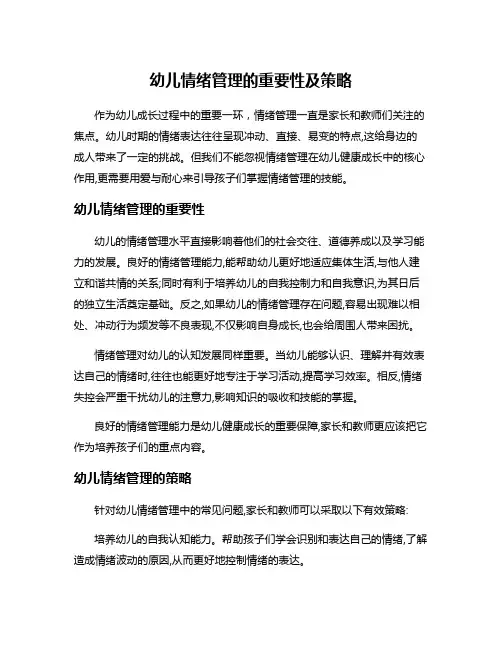 幼儿情绪管理的重要性及策略

作为幼儿成长过程中的重要一环，情绪管理一直是家长和教师们关注的焦点。幼儿时期的情绪表达往往呈现冲动、直接、易变的特点,这给身边的成人带来了一定的挑战。但我们不能忽视情绪管理在幼儿健康成长中的核心作用,更需要用爱与耐心来引导孩子们掌握情绪管理的技能。

幼儿情绪管理的重要性

幼儿的情绪管理水平直接影响着他们的社会交往、道德养成以及学习能力的发展。良好的情绪管理能力,能帮助幼儿更好地适应集体生活,与他人建立和谐共情的关系;同时有利于培养幼儿的自我控制力和自我意识,为其日后的独立生活奠定基础。反之,如果幼儿的情绪管理存在问题,容易出现难以相处、冲动行为频发等不良表现,不仅影响自身成长,也会给周围人带来困扰。

情绪管理对幼儿的认知发展同样重要。当幼儿能够认识、理解并有效表达自己的情绪时,往往也能更好地专注于学习活动,提高学习效率。相反,情绪失控会严重干扰幼儿的注意力,影响知识的吸收和技能的掌握。

良好的情绪管理能力是幼儿健康成长的重要保障,家长和教师更应该把它作为培养孩子们的重点内容。

幼儿情绪管理的策略

针对幼儿情绪管理中的常见问题,家长和教师可以采取以下有效策略:

培养幼儿的自我认知能力。帮助孩子们学会识别和表达自己的情绪,了解造成情绪波动的原因,从而更好地控制情绪的表达。